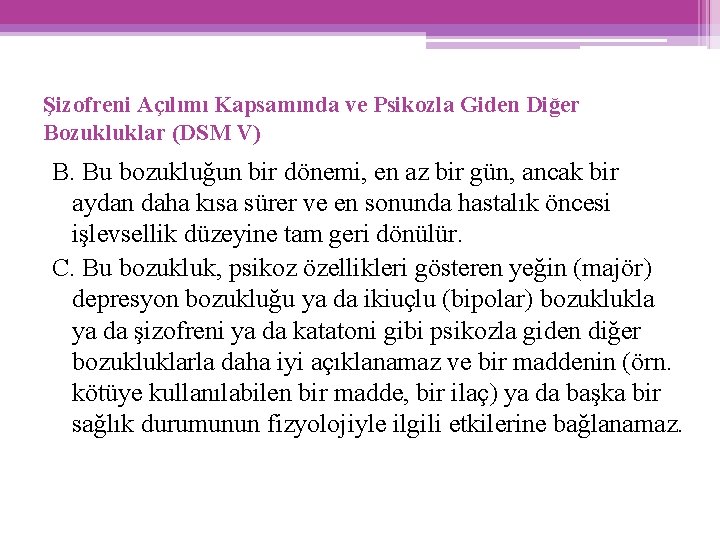 Şizofreni Açılımı Kapsamında ve Psikozla Giden Diğer Bozukluklar (DSM V)

B. Bu bozukluğun bir dönemi, en az bir gün, ancak bir aydan daha kısa sürer ve en sonunda hastalık öncesi işlevsellik düzeyine tam geri dönülür.

C. Bu bozukluk, psikoz özellikleri gösteren yeğin (majör) depresyon bozukluğu ya da ikiuçlu (bipolar) bozuklukla ya da şizofreni ya da katatoni gibi psikozla giden diğer bozukluklarla daha iyi açıklanamaz ve bir maddenin (örn. kötüye kullanılabilen bir madde, bir ilaç) ya da başka bir sağlık durumunun fizyolojiyle ilgili etkilerine bağlanamaz.